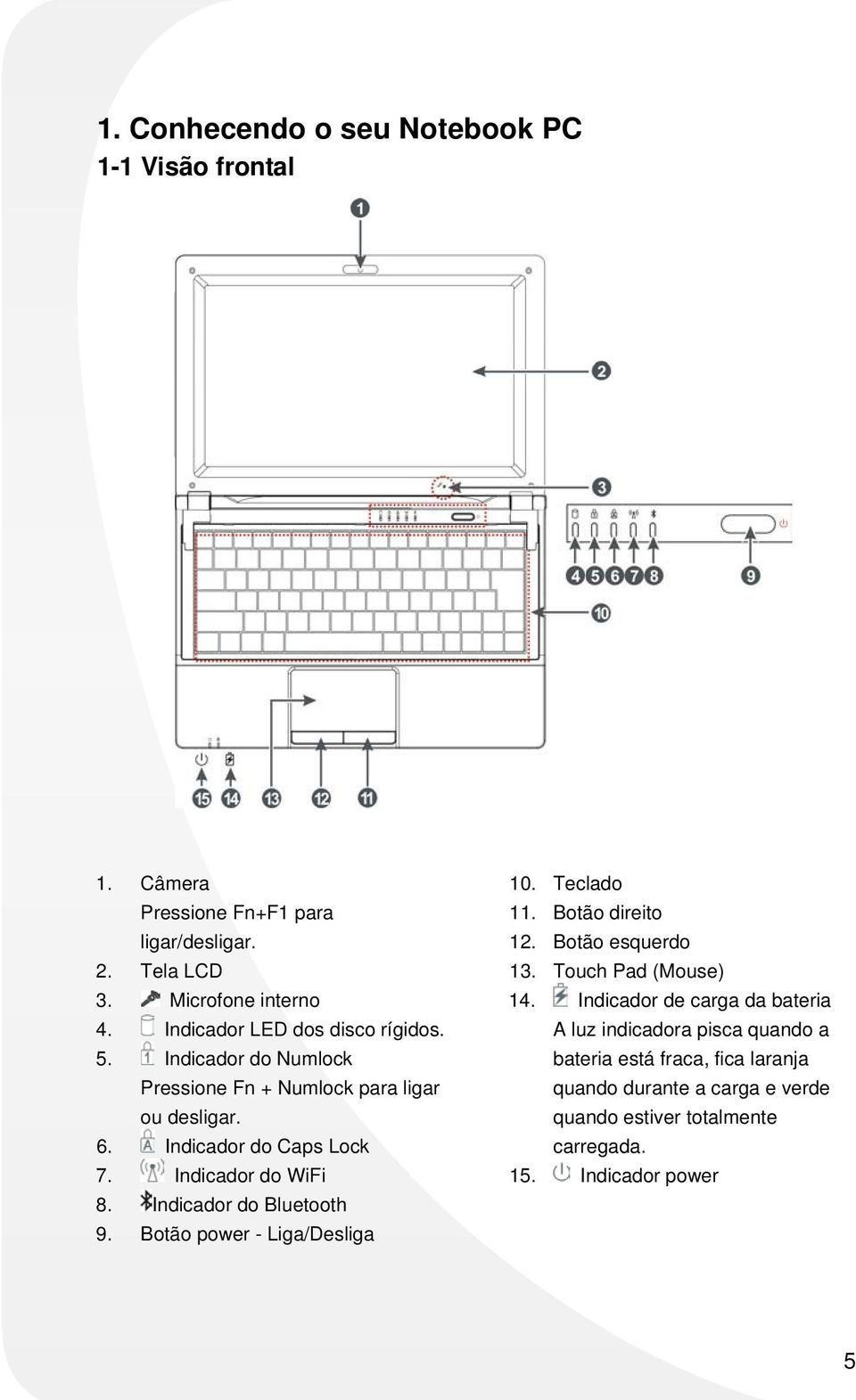 1. Conhecendo o seu Notebook PC
1-1 Visão frontal

1
2
3
4 5 6 7 8
9
10
15 14 13 12 11

1. Câmera
Pressione Fn+F1 para ligar/desligar.
2. Tela LCD
3. Microfone interno
4. Indicador LED dos disco rígidos.
5. Indicador do Numlock
Pressione Fn + Numlock para ligar ou desligar.
6. Indicador do Caps Lock
7. Indicador do WiFi
8. Indicador do Bluetooth
9. Botão power - Liga/Desliga

10. Teclado
11. Botão direito
12. Botão esquerdo
13. Touch Pad (Mouse)
14. Indicador de carga da bateria
A luz indicadora pisca quando a bateria está fraca, fica laranja quando durante a carga e verde quando estiver totalmente carregada.
15. Indicador power

5